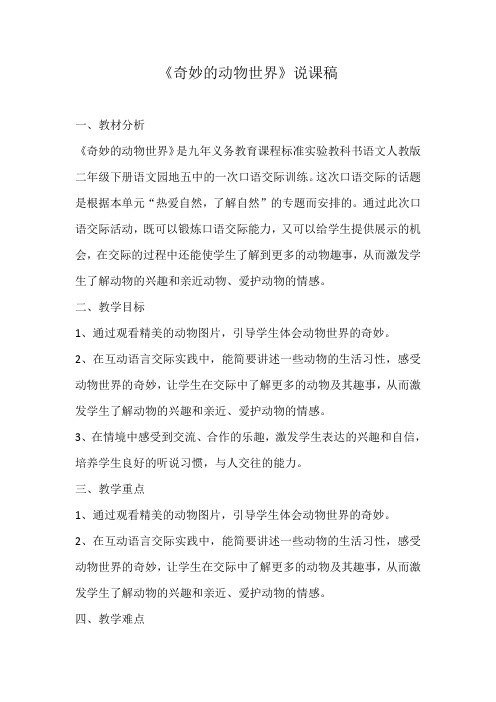 《奇妙的动物世界》说课稿

一、教材分析

《奇妙的动物世界》是九年义务教育课程标准实验教科书语文人教版二年级下册语文园地五中的一次口语交际训练。这次口语交际的话题是根据本单元“热爱自然，了解自然”的专题而安排的。通过此次口语交际活动，既可以锻炼口语交际能力，又可以给学生提供展示的机会，在交际的过程中还能使学生了解到更多的动物趣事，从而激发学生了解动物的兴趣和亲近动物、爱护动物的情感。

二、教学目标

1、通过观看精美的动物图片，引导学生体会动物世界的奇妙。

2、在互动语言交际实践中，能简要讲述一些动物的生活习性，感受动物世界的奇妙，让学生在交际中了解更多的动物及其趣事，从而激发学生了解动物的兴趣和亲近、爱护动物的情感。

3、在情境中感受到交流、合作的乐趣，激发学生表达的兴趣和自信，培养学生良好的听说习惯，与人交往的能力。

三、教学重点

1、通过观看精美的动物图片，引导学生体会动物世界的奇妙。

2、在互动语言交际实践中，能简要讲述一些动物的生活习性，感受动物世界的奇妙，让学生在交际中了解更多的动物及其趣事，从而激发学生了解动物的兴趣和亲近、爱护动物的情感。

四、教学难点